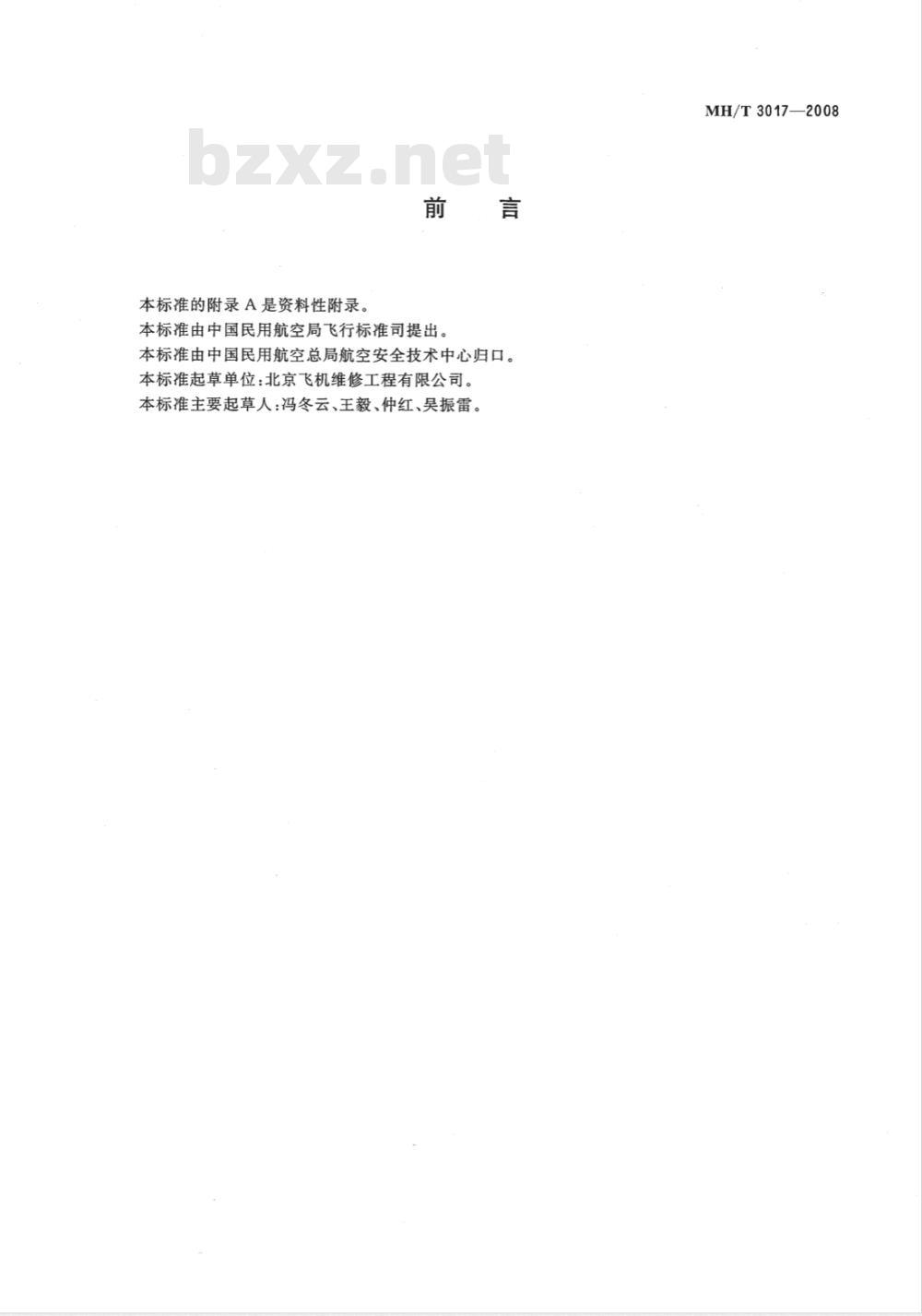 MH/T 3017—2008

前言

本标准的附录A是资料性附录。

本标准由中国民用航空局飞行标准司提出。

本标准由中国民用航空总局航空安全技术中心归口。

本标准起草单位：北京飞机维修工程有限公司。

本标准主要起草人：冯冬云、王毅、仲红、吴振雷。

bzxz.net